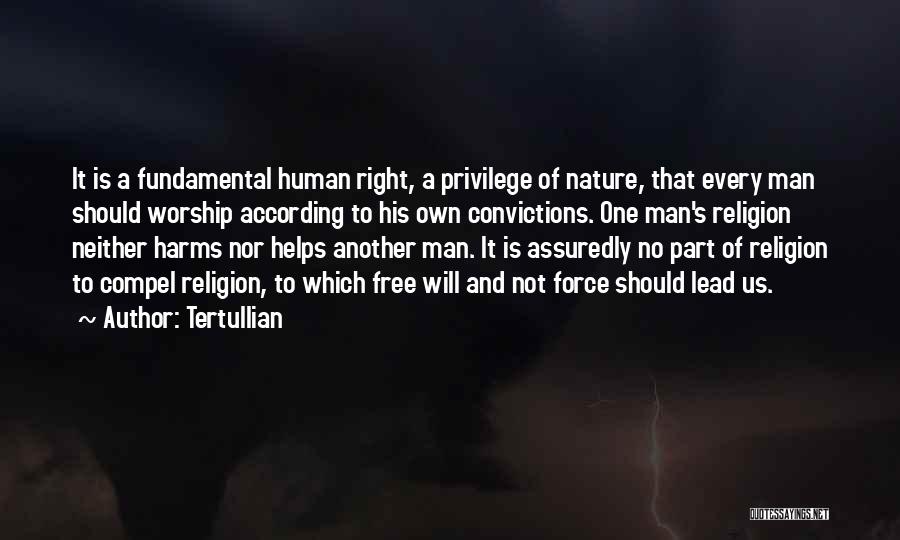 It is a fundamental human right, a privilege of nature, that every man should worship according to his own convictions. One man's religion neither harms nor helps another man. It is assuredly no part of religion to compel religion, to which free will and not force should lead us.

~ Author: Tertullian

QUOTESSAYINGS.NET